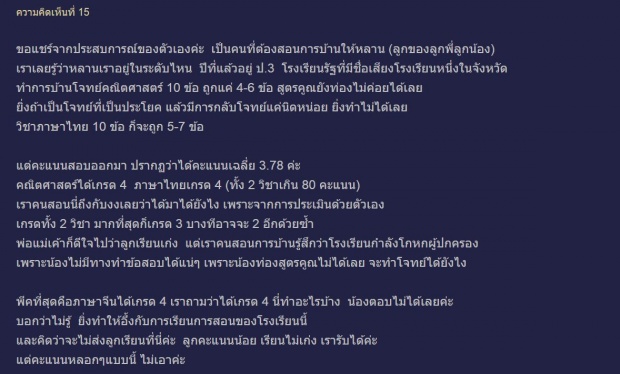 ความคิดเห็นที่ 15

ขอแชร์จากประสบการณ์ของตัวเองค่ะ เป็นคนที่ต้องสอนการบ้านให้หลาน (ลูกของลูกพี่ลูกน้อง)
เราเลยรู้ว่าหลานเราอยู่ในระดับไหน ปีที่แล้วอยู่ ป.3 โรงเรียนรัฐที่มีชื่อเสียงโรงเรียนหนึ่งในจังหวัด
ทำการบ้านโจทย์คณิตศาสตร์ 10 ข้อ ถูกแค่ 4-6 ข้อ สูตรคูณยังท่องไม่ค่อยได้เลย
ยิ่งถ้าเป็นโจทย์ที่เป็นประโยค แล้วมีการกลับโจทย์แค่นิดหน่อย ยิ่งทำไม่ได้เลย
วิชาภาษาไทย 10 ข้อ ก็จะถูก 5-7 ข้อ

แต่คะแนนสอบออกมา ปรากฏว่าได้คะแนนเฉลี่ย 3.78 ค่ะ
คณิตศาสตร์ได้เกรด 4 ภาษาไทยเกรด 4 (ทั้ง 2 วิชาเกิน 80 คะแนน)
เราคนสอนนี่ถึงกับงงเลยว่าได้มาได้ยังไง เพราะจากการประเมินด้วยตัวเอง
เกรดทั้ง 2 วิชา มากที่สุดก็เกรด 3 บางทีอาจจะ 2 อีกด้วยซ้ำ
พ่อแม่เค้าก็ดีใจไปว่าลูกเรียนเก่ง แต่เราคนสอนการบ้านรู้สึกว่าโรงเรียนกำลังโกหกผู้ปกครอง
เพราะน้องไม่มีทางทำข้อสอบได้แน่ๆ เพราะน้องท่องสูตรคูณไม่ได้เลย จะทำโจทย์ได้ยังไง

พีคที่สุดคือภาษาจีนได้เกรด 4 เราถามว่าได้เกรด 4 นี่ทำอะไรบ้าง น้องตอบไม่ได้เลยค่ะ
บอกว่าไม่รู้ ยิ่งทำให้อึ้งกับการเรียนการสอนของโรงเรียนนี้
และคิดว่าจะไม่ส่งลูกเรียนที่นี่ค่ะ ลูกคะแนนน้อย เรียนไม่เก่ง เรารับได้ค่ะ
แต่คะแนนหลอกๆแบบนี้ ไม่เอาค่ะ